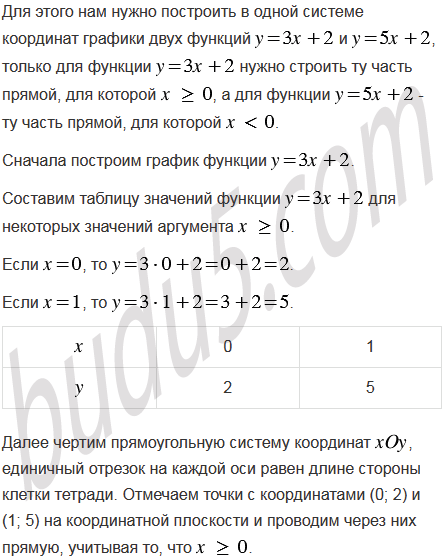 Для этого нам нужно построить в одной системе координат графики двух функций $y = 3x + 2$ и $y = 5x + 2$, только для функции $y = 3x + 2$ нужно строить ту часть прямой, для которой $x \geq 0$, а для функции $y = 5x + 2$ - ту часть прямой, для которой $x < 0$.

Сначала построим график функции $y = 3x + 2$.

Составим таблицу значений функции $y = 3x + 2$ для некоторых значений аргумента $x \geq 0$.

Если $x = 0$, то $y = 3 \cdot 0 + 2 = 0 + 2 = 2$.

Если $x = 1$, то $y = 3 \cdot 1 + 2 = 3 + 2 = 5$.

| $x$ | 0 | 1 |
|---|---|---|
| $y$ | 2 | 5 |

Далее чертим прямоугольную систему координат $xOy$, единичный отрезок на каждой оси равен длине стороны клетки тетради. Отмечаем точки с координатами (0; 2) и (1; 5) на координатной плоскости и проводим через них прямую, учитывая то, что $x \geq 0$.

budu5.com